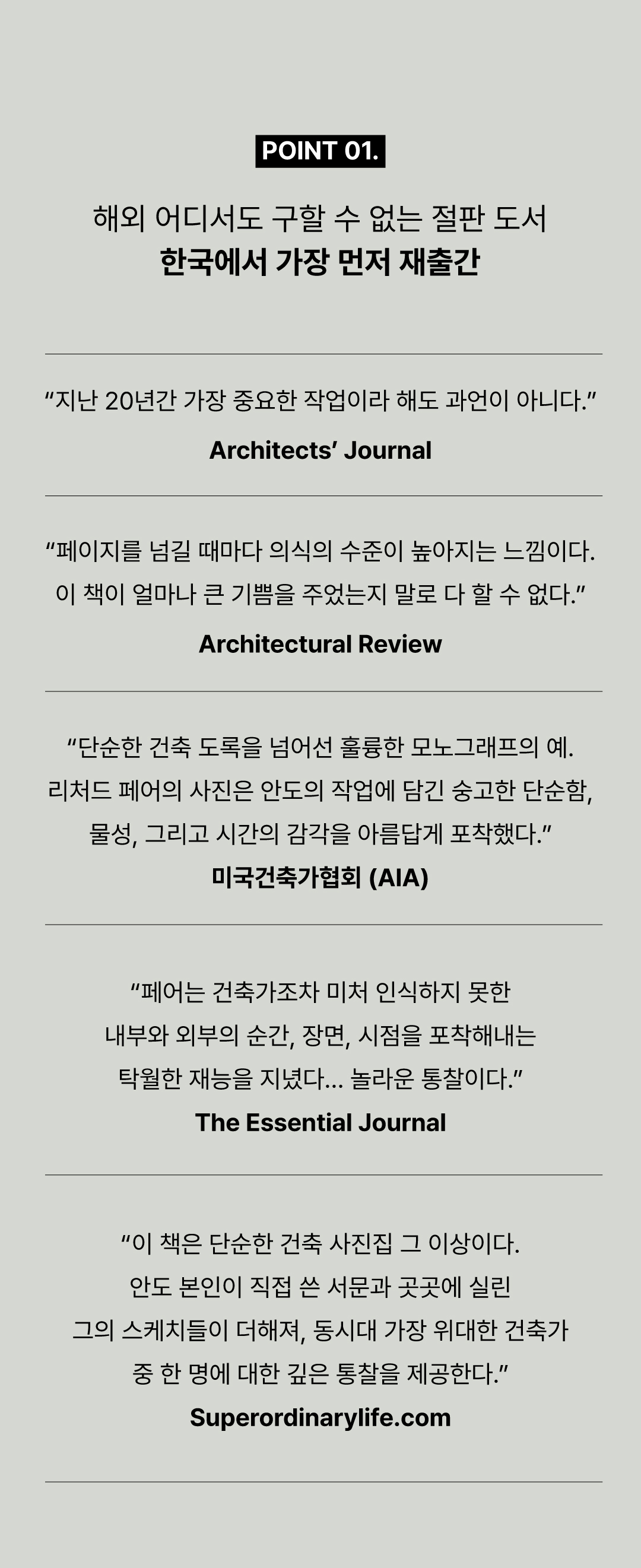 POINT 01.

해외 어디서도 구할 수 없는 절판 도서
한국에서 가장 먼저 재출간

“지난 20년간 가장 중요한 작업이라 해도 과언이 아니다.”

Architects’ Journal

“페이지를 넘길 때마다 의식의 수준이 높아지는 느낌이다.
이 책이 얼마나 큰 기쁨을 주었는지 말로 다 할 수 없다.”

Architectural Review

“단순한 건축 도록을 넘어선 훌륭한 모노그래프의 예.
리처드 페어의 사진은 안도의 작업에 담긴 숭고한 단순함,
물성, 그리고 시간의 감각을 아름답게 포착했다.”

미국건축가협회 (AIA)

“페어는 건축가조차 미처 인식하지 못한
내부와 외부의 순간, 장면, 시점을 포착해내는
탁월한 재능을 지녔다... 놀라운 통찰이다.”

The Essential Journal

“이 책은 단순한 건축 사진집 그 이상이다.
안도 본인이 직접 쓴 서문과 곳곳에 실린
그의 스케치들이 더해져, 동시대 가장 위대한 건축가
중 한 명에 대한 깊은 통찰을 제공한다.”

Superordinarylife.com